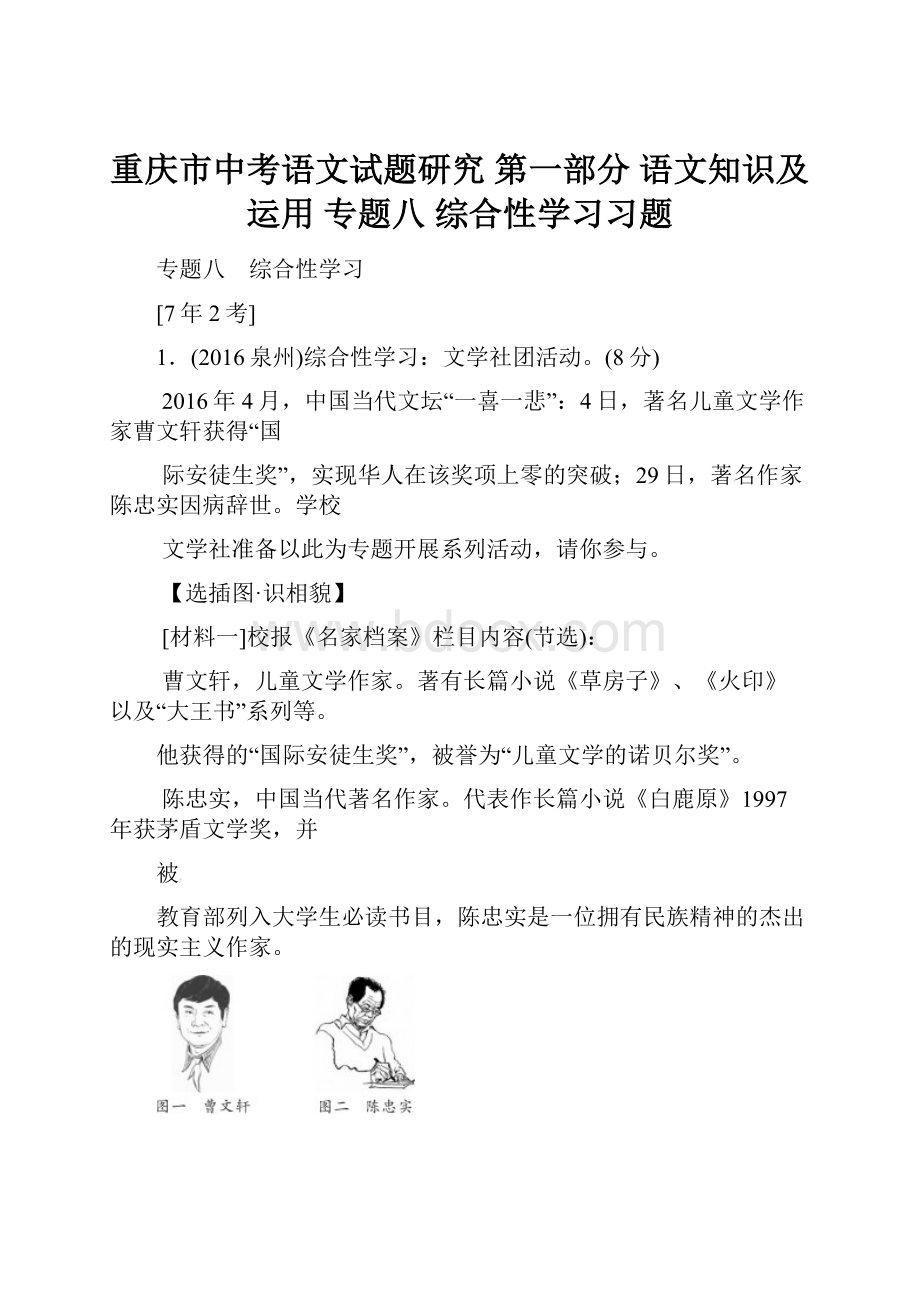 重庆市中考语文试题研究 第一部分 语文知识及运用 专题八 综合性学习习题

专题八　综合性学习

[7年2考]

1．(2016泉州)综合性学习：文学社团活动。(8分)

2016年4月，中国当代文坛“一喜一悲”：4日，著名儿童文学作家曹文轩获得“国

际安徒生奖”，实现华人在该奖项上零的突破；29日，著名作家陈忠实因病辞世。学校

文学社准备以此为专题开展系列活动，请你参与。

【选插图·识相貌】

[材料一]校报《名家档案》栏目内容(节选)：

曹文轩，儿童文学作家。著有长篇小说《草房子》、《火印》以及“大王书”系列等。

他获得的“国际安徒生奖”，被誉为“儿童文学的诺贝尔奖”。

陈忠实，中国当代著名作家。代表作长篇小说《白鹿原》1997年获茅盾文学奖，并

被

教育部列入大学生必读书目，陈忠实是一位拥有民族精神的杰出的现实主义作家。

图一　曹文轩　　图二　陈忠实

www.bdocx.com